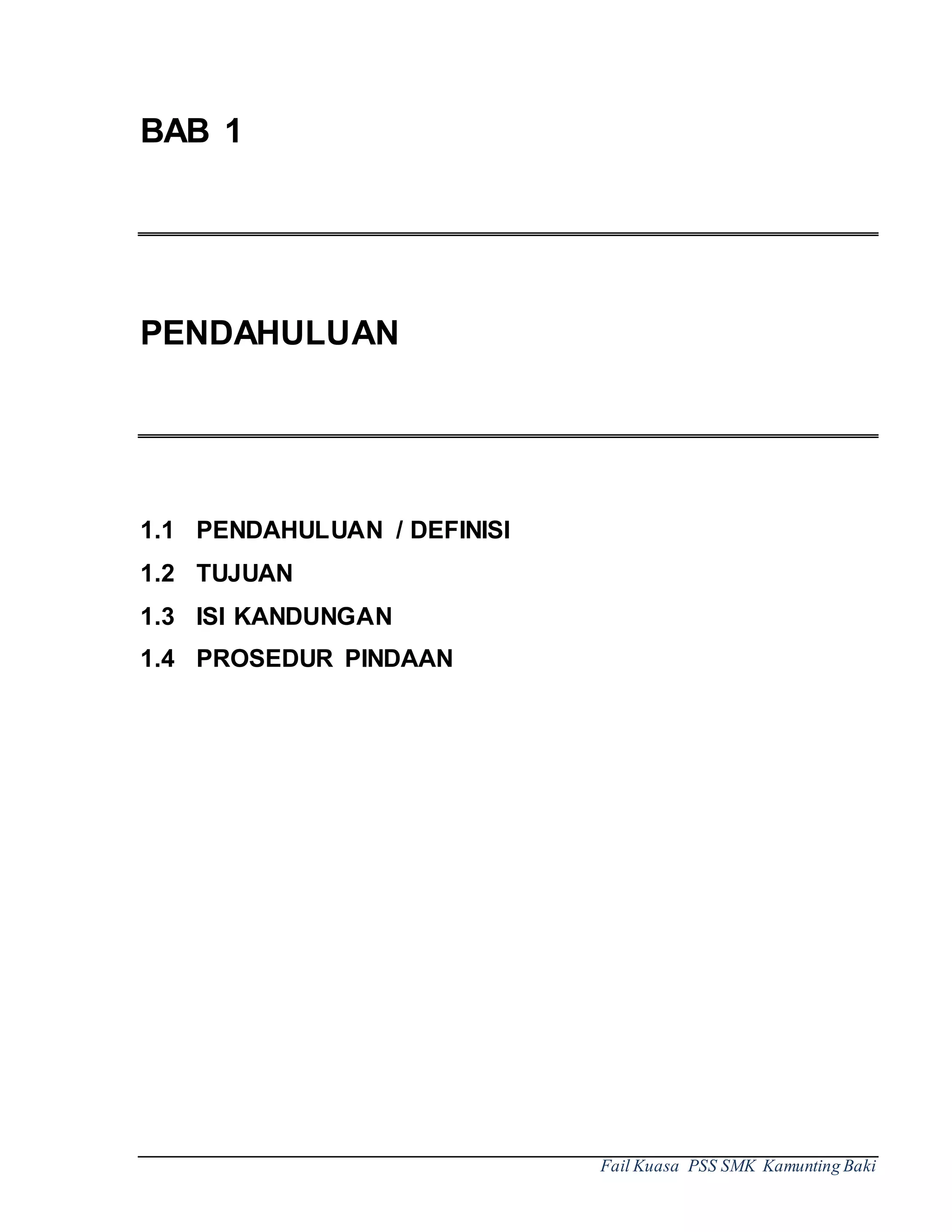 BAB 1

PENDAHULUAN

1.1 PENDAHULUAN / DEFINISI
1.2 TUJUAN
1.3 ISI KANDUNGAN
1.4 PROSEDUR PINDAAN

Fail Kuasa PSS SMK Kamunting Baki